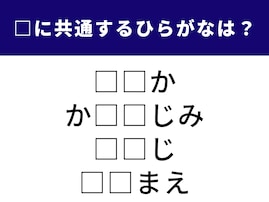 □に共通するひらがなは？

□□か

か□□じみ

□□じ

□□まえ